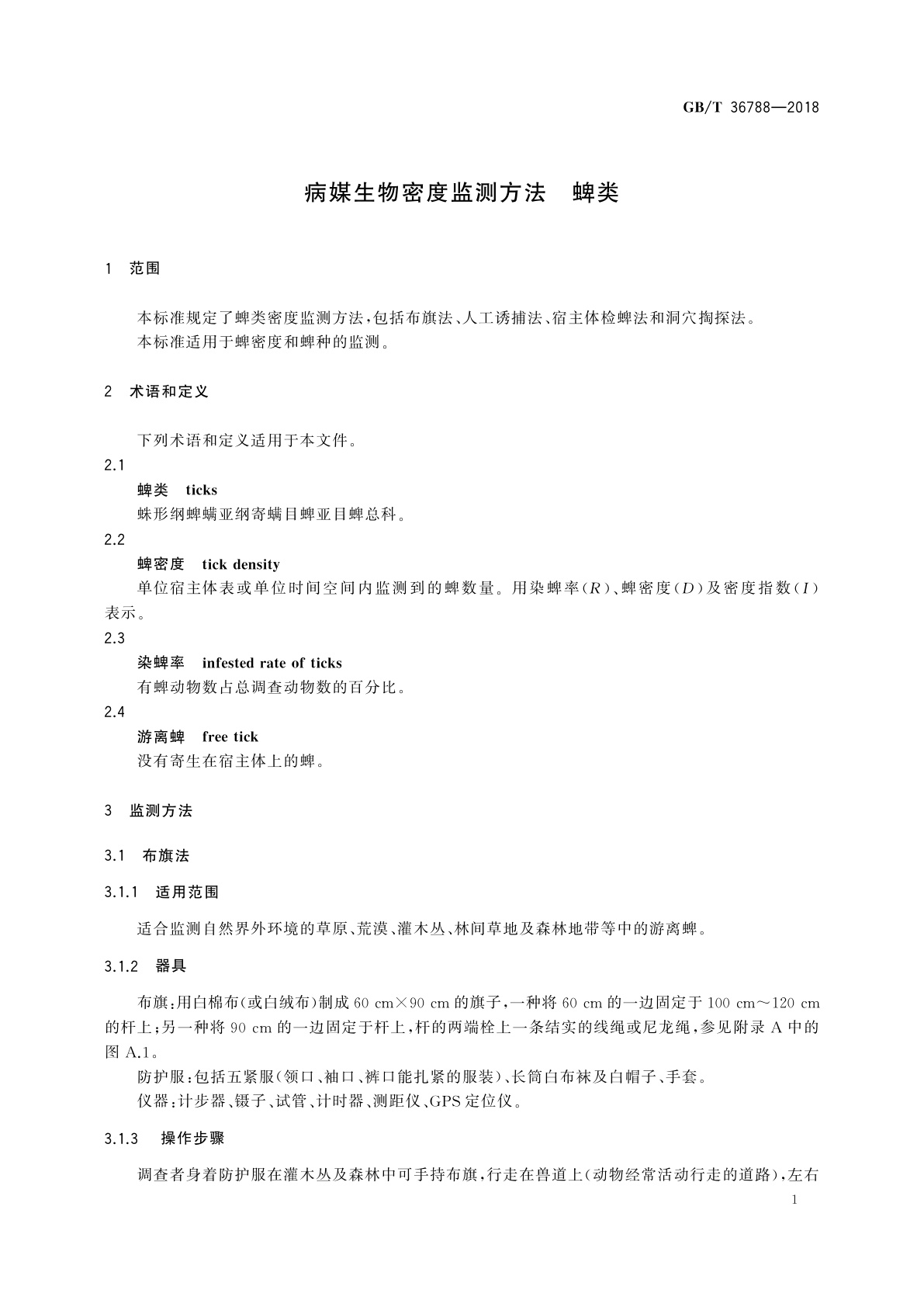 GB/T 36788—2018

病媒生物密度监测方法　蜱类

1　范围

本标准规定了蜱类密度监测方法，包括布旗法、人工诱捕法、宿主体检蜱法和洞穴掏探法。
本标准适用于蜱密度和蜱种的监测。

2　术语和定义

下列术语和定义适用于本文件。

2.1
蜱类　ticks
蛛形纲蜱螨亚纲寄螨目蜱亚目蜱总科。

2.2
蜱密度　tick density
单位宿主体表或单位时间空间内监测到的蜱数量。用染蜱率（$R$）、蜱密度（$D$）及密度指数（$I$）表示。

2.3
染蜱率　infested rate of ticks
有蜱动物数占总调查动物数的百分比。

2.4
游离蜱　free tick
没有寄生在宿主体上的蜱。

3　监测方法

3.1　布旗法

3.1.1　适用范围

适合监测自然界外环境的草原、荒漠、灌木丛、林间草地及森林地带等中的游离蜱。

3.1.2　器具

布旗：用白棉布（或白绒布）制成 60 cm×90 cm 的旗子，一种将 60 cm 的一边固定于 100 cm～120 cm 的杆上；另一种将 90 cm 的一边固定于杆上，杆的两端栓上一条结实的线绳或尼龙绳，参见附录 A 中的图 A.1。
防护服：包括五紧服（领口、袖口、裤口能扎紧的服装）、长筒白布袜及白帽子、手套。
仪器：计步器、镊子、试管、计时器、测距仪、GPS 定位仪。

3.1.3　操作步骤

调查者身着防护服在灌木丛及森林中可手持布旗，行走在兽道上（动物经常活动行走的道路），左右

1